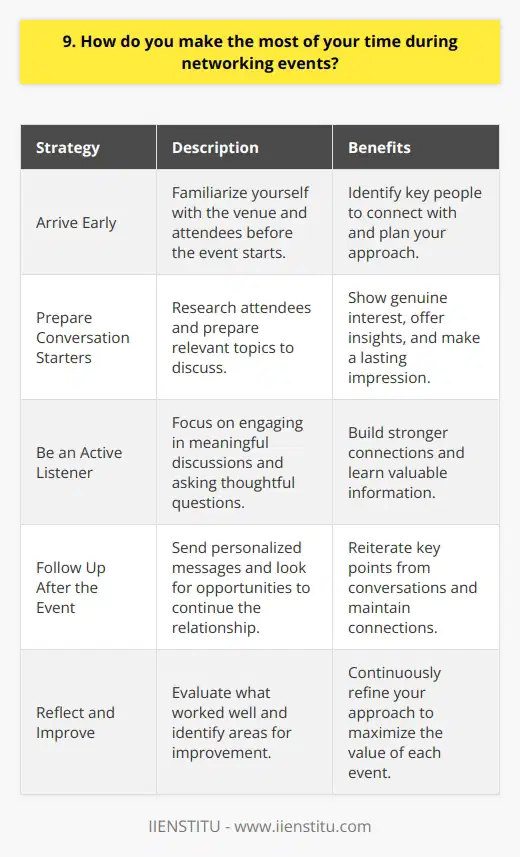 9. How do you make the most of your time during networking events?

| Strategy | Description | Benefits |
|---|---|---|
| Arrive Early | Familiarize yourself with the venue and attendees before the event starts. | Identify key people to connect with and plan your approach. |
| Prepare Conversation Starters | Research attendees and prepare relevant topics to discuss. | Show genuine interest, offer insights, and make a lasting impression. |
| Be an Active Listener | Focus on engaging in meaningful discussions and asking thoughtful questions. | Build stronger connections and learn valuable information. |
| Follow Up After the Event | Send personalized messages and look for opportunities to continue the relationship. | Reiterate key points from conversations and maintain connections. |
| Reflect and Improve | Evaluate what worked well and identify areas for improvement. | Continuously refine your approach to maximize the value of each event. |

IIENSTITU - www.iienstitu.com